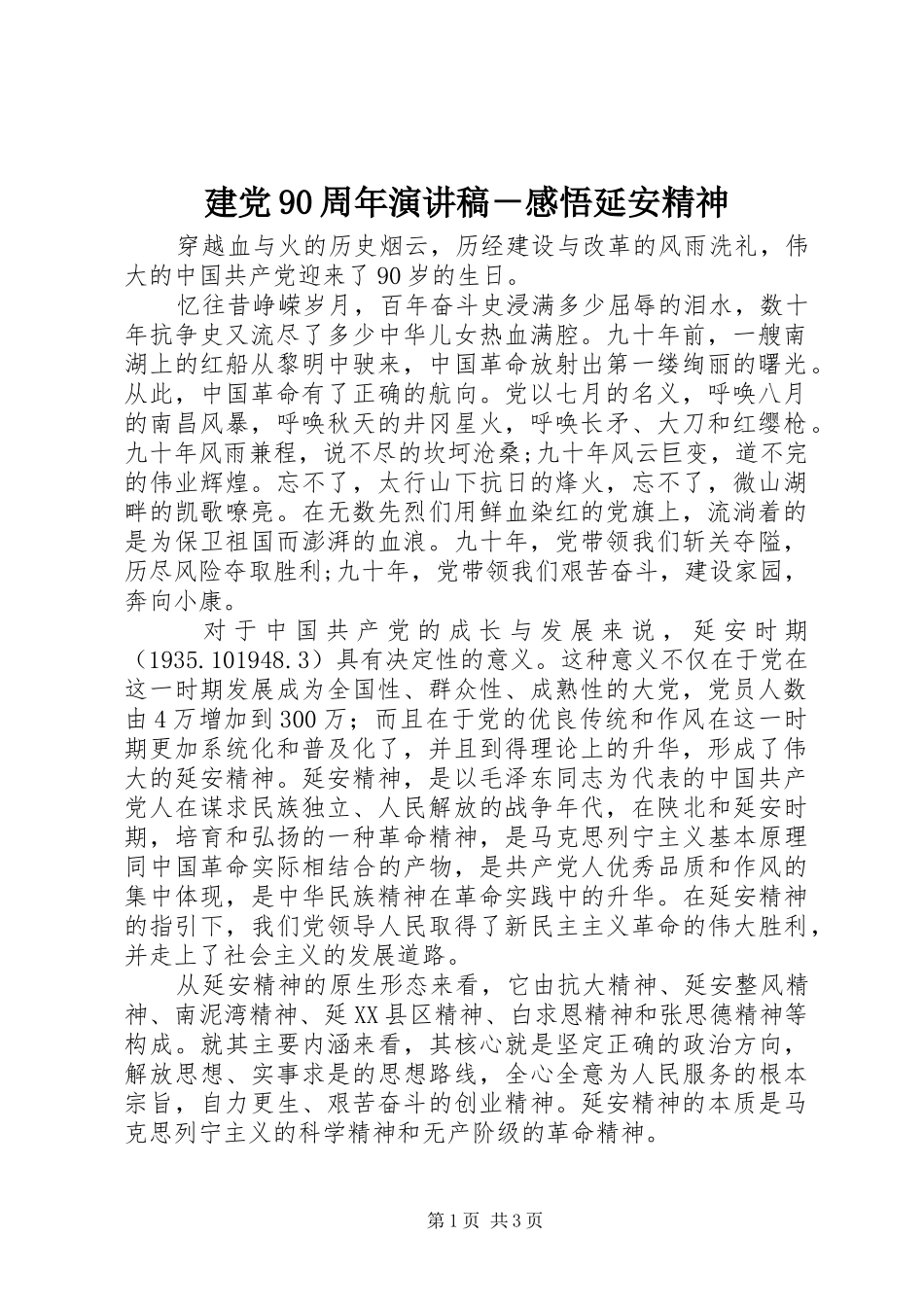 建党90周年演讲稿－感悟延安精神

穿越血与火的历史烟云，历经建设与改革的风雨洗礼，伟大的中国共产党迎来了90岁的生日。

忆往昔峥嵘岁月，百年奋斗史浸满多少屈辱的泪水，数十年抗争史又流尽了多少中华儿女热血满腔。九十年前，一艘南湖上的红船从黎明中驶来，中国革命放射出第一缕绚丽的曙光。从此，中国革命有了正确的航向。党以七月的名义，呼唤八月的南昌风暴，呼唤秋天的井冈星火，呼唤长矛、大刀和红缨枪。九十年风雨兼程，说不尽的坎坷沧桑;九十年风云巨变，道不完的伟业辉煌。忘不了，太行山下抗日的烽火，忘不了，微山湖畔的凯歌嘹亮。在无数先烈们用鲜血染红的党旗上，流淌着的是为保卫祖国而澎湃的血浪。九十年，党带领我们斩关夺隘，历尽风险夺取胜利;九十年，党带领我们艰苦奋斗，建设家园，奔向小康。

对于中国共产党的成长与发展来说，延安时期（1935.101948.3）具有决定性的意义。这种意义不仅在于党在这一时期发展成为全国性、群众性、成熟性的大党，党员人数由4万增加到300万；而且在于党的优良传统和作风在这一时期更加系统化和普及化了，并且到得理论上的升华，形成了伟大的延安精神。延安精神，是以毛泽东同志为代表的中国共产党人在谋求民族独立、人民解放的战争年代，在陕北和延安时期，培育和弘扬的一种革命精神，是马克思列宁主义基本原理同中国革命实际相结合的产物，是共产党人优秀品质和作风的集中体现，是中华民族精神在革命实践中的升华。在延安精神的指引下，我们党领导人民取得了新民主主义革命的伟大胜利，并走上了社会主义的发展道路。

从延安精神的原生形态来看，它由抗大精神、延安整风精神、南泥湾精神、延XX县区精神、白求恩精神和张思德精神等构成。就其主要内涵来看，其核心就是坚定正确的政治方向，解放思想、实事求是的思想路线，全心全意为人民服务的根本宗旨，自力更生、艰苦奋斗的创业精神。延安精神的本质是马克思列宁主义的科学精神和无产阶级的革命精神。

第1页 共3页